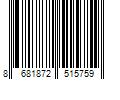 8 681872 515759